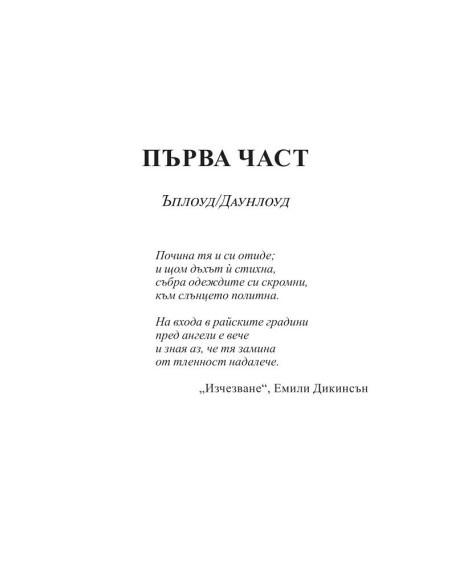 ПЪРВА ЧАСТ

Ъплоуд/Даунлоуд

Почина тя и си отиде;
и щом дъхът ѝ стихна,
събра одеждите си скромни,
към слънцето политна.

На входа в райските градини
пред ангели е вече
и зная аз, че тя замина
от тленност надалече.

„Изчезване“, Емили Дикинсън